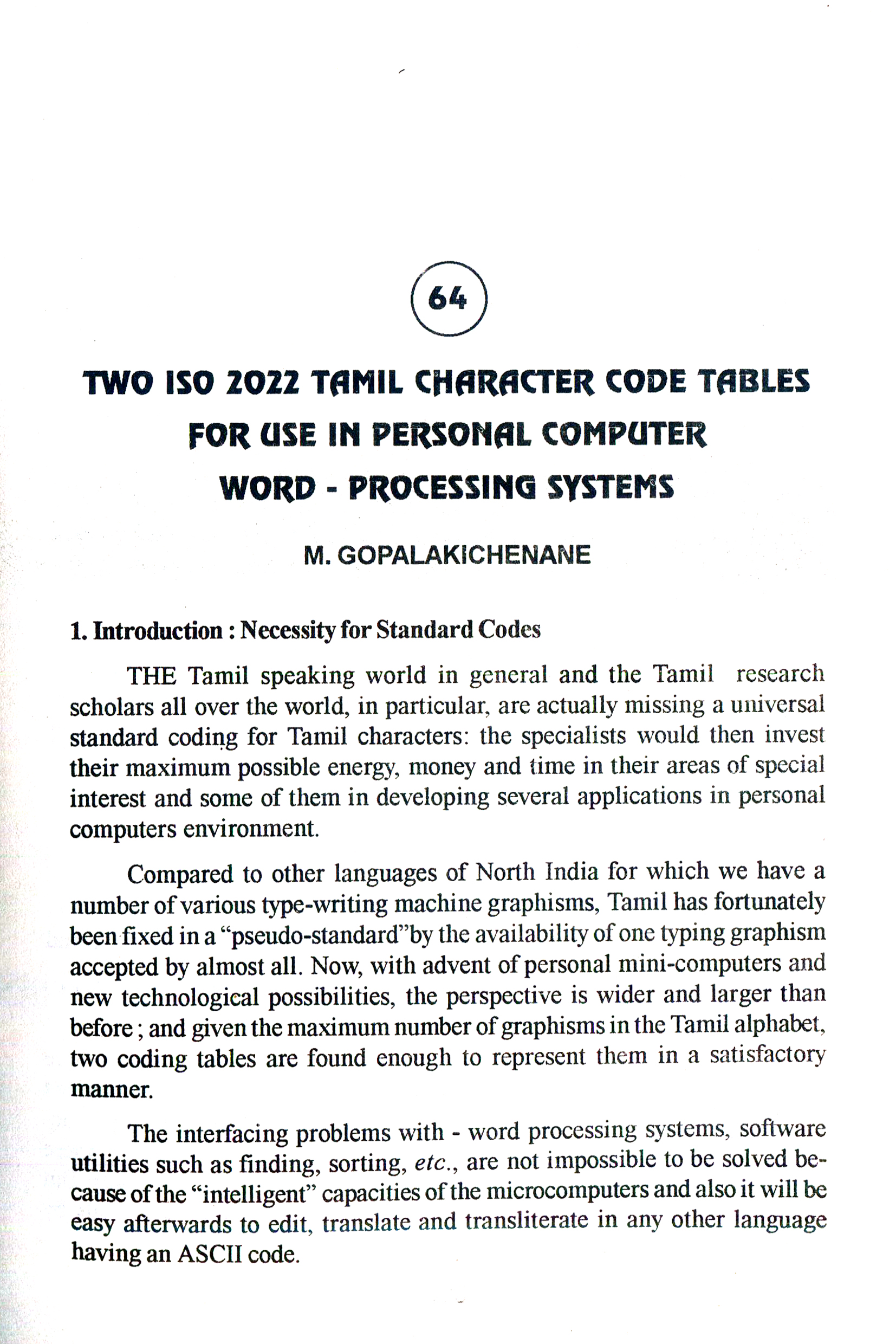 64

TWO ISO 2022 TAMIL CHARACTER CODE TABLES FOR USE IN PERSONAL COMPUTER WORD - PROCESSING SYSTEMS

M. GOPALAKICHENANE

1. Introduction : Necessity for Standard Codes

THE Tamil speaking world in general and the Tamil research scholars all over the world, in particular, are actually missing a universal standard coding for Tamil characters: the specialists would then invest their maximum possible energy, money and time in their areas of special interest and some of them in developing several applications in personal computers environment.

Compared to other languages of North India for which we have a number of various type-writing machine graphisms, Tamil has fortunately been fixed in a "pseudo-standard"by the availability of one typing graphism accepted by almost all. Now, with advent of personal mini-computers and new technological possibilities, the perspective is wider and larger than before ; and given the maximum number of graphisms in the Tamil alphabet, two coding tables are found enough to represent them in a satisfactory manner.

The interfacing problems with - word processing systems, software utilities such as finding, sorting, etc., are not impossible to be solved because of the "intelligent" capacities of the microcomputers and also it will be easy afterwards to edit, translate and transliterate in any other language having an ASCII code.